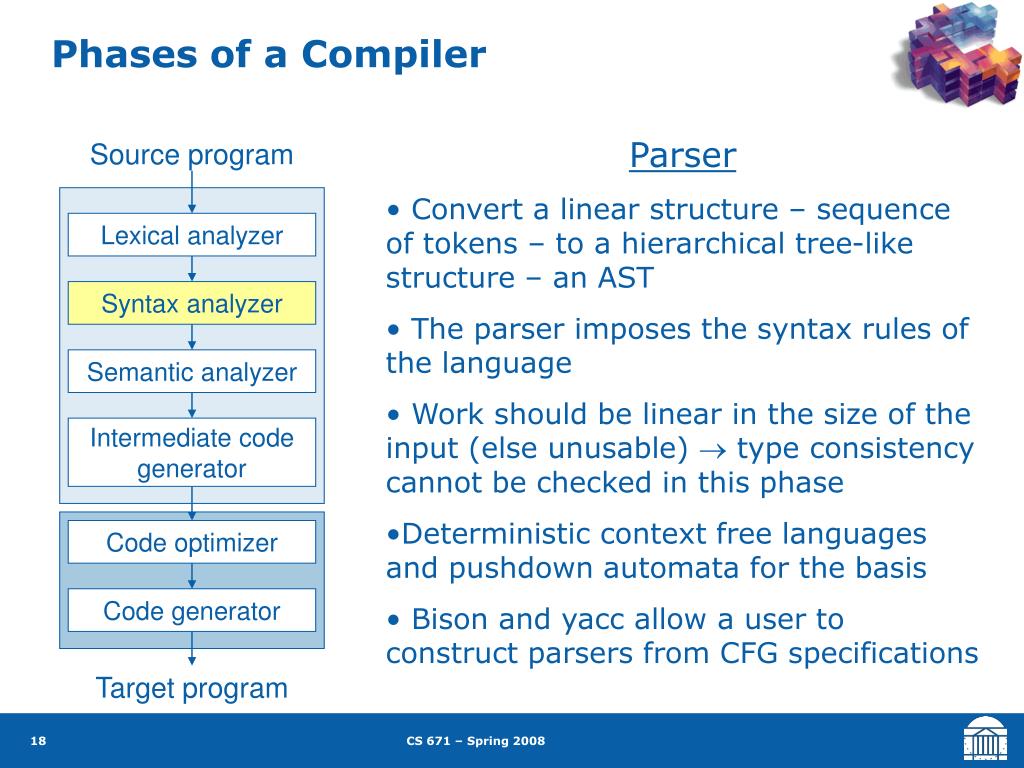 Phases of a Compiler

Source program

Lexical analyzer

Syntax analyzer

Semantic analyzer

Intermediate code generator

Code optimizer

Code generator

Target program

Parser

• Convert a linear structure – sequence of tokens – to a hierarchical tree-like structure – an AST

• The parser imposes the syntax rules of the language

• Work should be linear in the size of the input (else unusable) $\rightarrow$ type consistency cannot be checked in this phase

•Deterministic context free languages and pushdown automata for the basis

• Bison and yacc allow a user to construct parsers from CFG specifications

18

CS 671 – Spring 2008